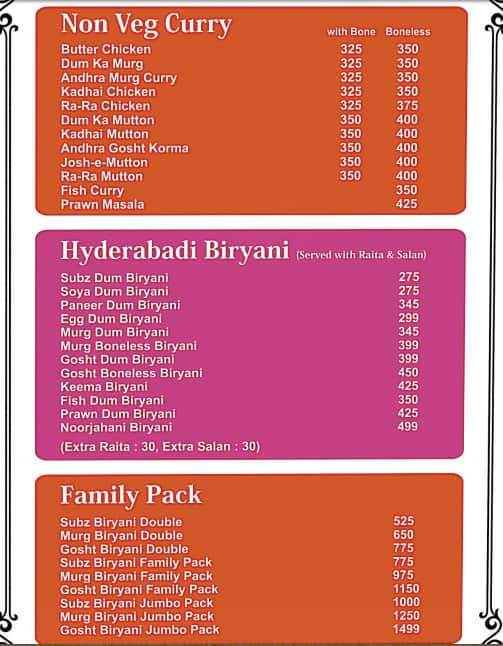 Non Veg Curry

| | with Bone | Boneless |
|---|---|---|
| Butter Chicken | 325 | 350 |
| Dum Ka Murg | 325 | 350 |
| Andhra Murg Curry | 325 | 350 |
| Kadhai Chicken | 325 | 350 |
| Ra-Ra Chicken | 325 | 375 |
| Dum Ka Mutton | 350 | 400 |
| Kadhai Mutton | 350 | 400 |
| Andhra Gosht Korma | 350 | 400 |
| Josh-e-Mutton | 350 | 400 |
| Ra-Ra Mutton | 350 | 400 |
| Fish Curry | | 350 |
| Prawn Masala | | 425 |

Hyderabadi Biryani (Served with Raita & Salan)

| | |
|---|---|
| Subz Dum Biryani | 275 |
| Soya Dum Biryani | 275 |
| Paneer Dum Biryani | 345 |
| Egg Dum Biryani | 299 |
| Murg Dum Biryani | 345 |
| Murg Boneless Biryani | 399 |
| Gosht Dum Biryani | 399 |
| Gosht Boneless Biryani | 450 |
| Keema Biryani | 425 |
| Fish Dum Biryani | 350 |
| Prawn Dum Biryani | 425 |
| Noorjahani Biryani | 499 |

(Extra Raita : 30, Extra Salan : 30)

Family Pack

| | |
|---|---|
| Subz Biryani Double | 525 |
| Murg Biryani Double | 650 |
| Gosht Biryani Double | 775 |
| Subz Biryani Family Pack | 775 |
| Murg Biryani Family Pack | 975 |
| Gosht Biryani Family Pack | 1150 |
| Subz Biryani Jumbo Pack | 1000 |
| Murg Biryani Jumbo Pack | 1250 |
| Gosht Biryani Jumbo Pack | 1499 |